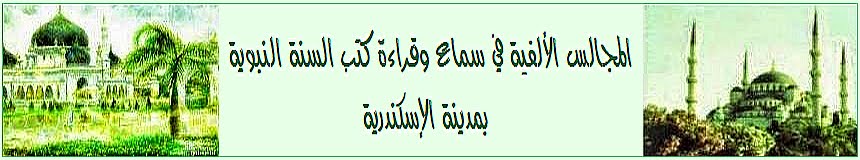 المجالس الألفية في سماع وقراءة كتب السنة النبوية
بمدينة الإسكندرية